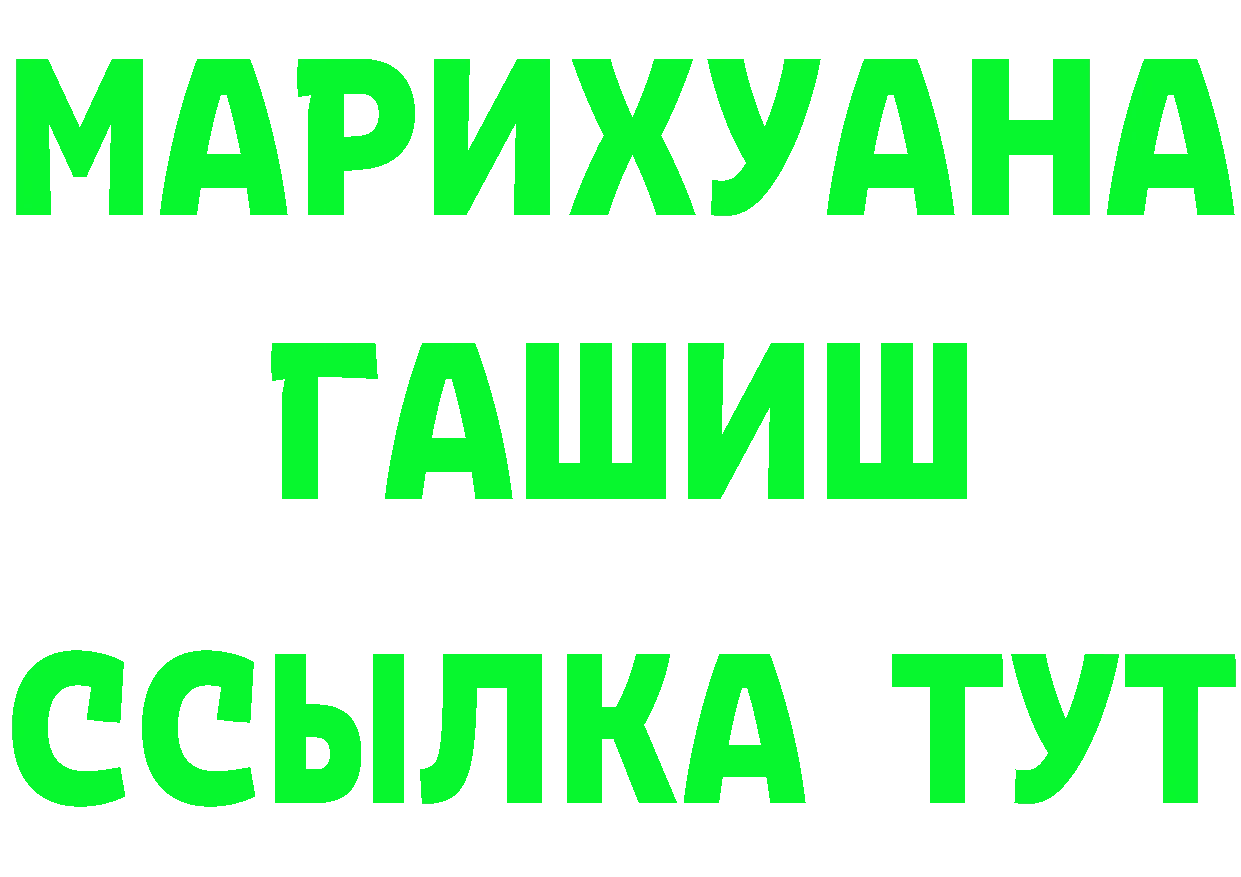 МАРИХУАНА
ГАШИШ
ССЫЛКА ТУТ